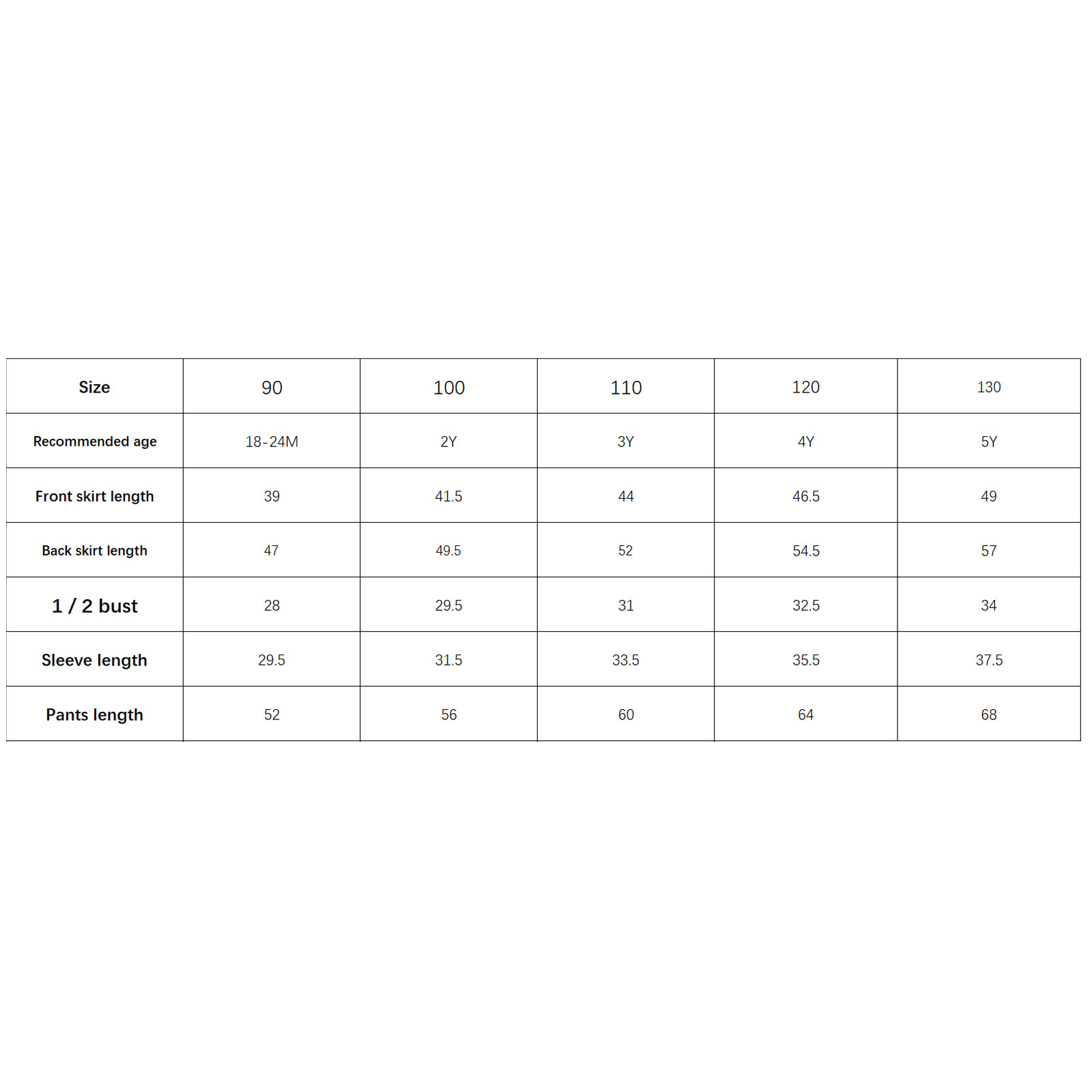 | Size | 90 | 100 | 110 | 120 | 130 |
|---|---|---|---|---|---|
| Recommended age | 18-24M | 2Y | 3Y | 4Y | 5Y |
| Front skirt length | 39 | 41.5 | 44 | 46.5 | 49 |
| Back skirt length | 47 | 49.5 | 52 | 54.5 | 57 |
| 1 / 2 bust | 28 | 29.5 | 31 | 32.5 | 34 |
| Sleeve length | 29.5 | 31.5 | 33.5 | 35.5 | 37.5 |
| Pants length | 52 | 56 | 60 | 64 | 68 |